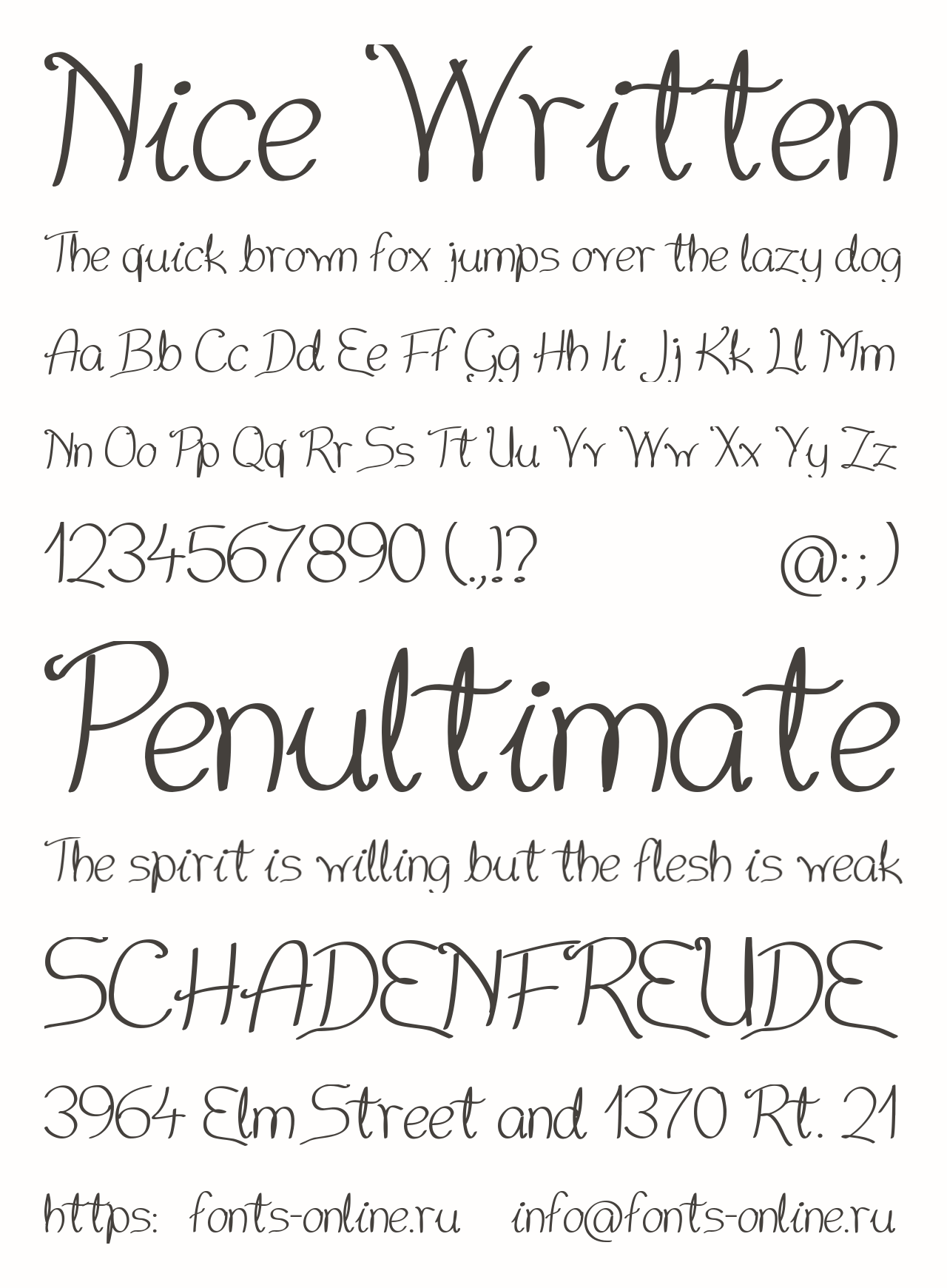 Nice Written

The quick brown fox jumps over the lazy dog

Aa Bb Cc Dd Ee Ff Gg Hh Ii Jj Kk Ll Mm

Nn Oo Pp Qq Rr Ss Tt Uu Vv Ww Xx Yy Zz

1234567890 (.,!? @:;)

Penultimate

The spirit is willing but the flesh is weak

SCHADENFREUDE

3964 Elm Street and 1370 Rt. 21

https: fonts-online.ru info@fonts-online.ru